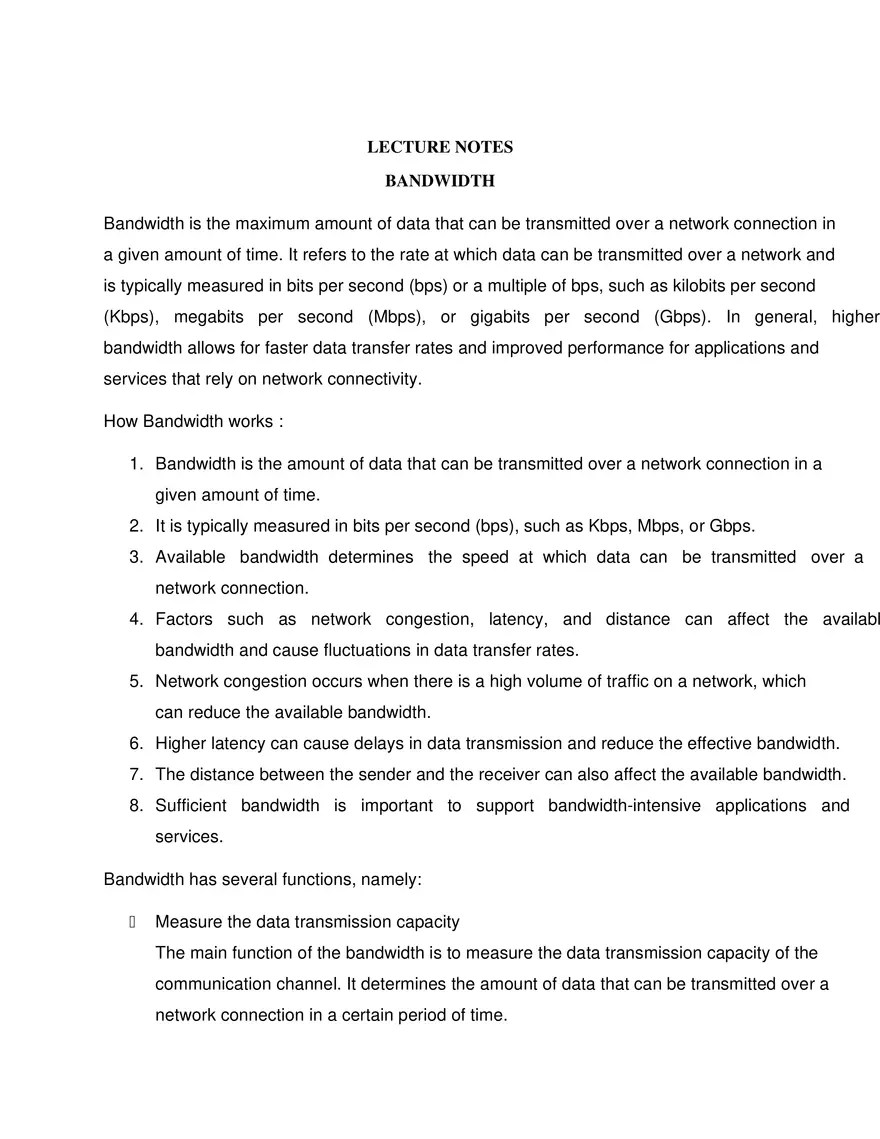 LECTURE NOTES

BANDWIDTH

Bandwidth is the maximum amount of data that can be transmitted over a network connection in a given amount of time. It refers to the rate at which data can be transmitted over a network and is typically measured in bits per second (bps) or a multiple of bps, such as kilobits per second (Kbps), megabits per second (Mbps), or gigabits per second (Gbps). In general, higher bandwidth allows for faster data transfer rates and improved performance for applications and services that rely on network connectivity.

How Bandwidth works :

1. Bandwidth is the amount of data that can be transmitted over a network connection in a given amount of time.
2. It is typically measured in bits per second (bps), such as Kbps, Mbps, or Gbps.
3. Available bandwidth determines the speed at which data can be transmitted over a network connection.
4. Factors such as network congestion, latency, and distance can affect the availabl bandwidth and cause fluctuations in data transfer rates.
5. Network congestion occurs when there is a high volume of traffic on a network, which can reduce the available bandwidth.
6. Higher latency can cause delays in data transmission and reduce the effective bandwidth.
7. The distance between the sender and the receiver can also affect the available bandwidth.
8. Sufficient bandwidth is important to support bandwidth-intensive applications and services.

Bandwidth has several functions, namely:

 Measure the data transmission capacity
The main function of the bandwidth is to measure the data transmission capacity of the communication channel. It determines the amount of data that can be transmitted over a network connection in a certain period of time.